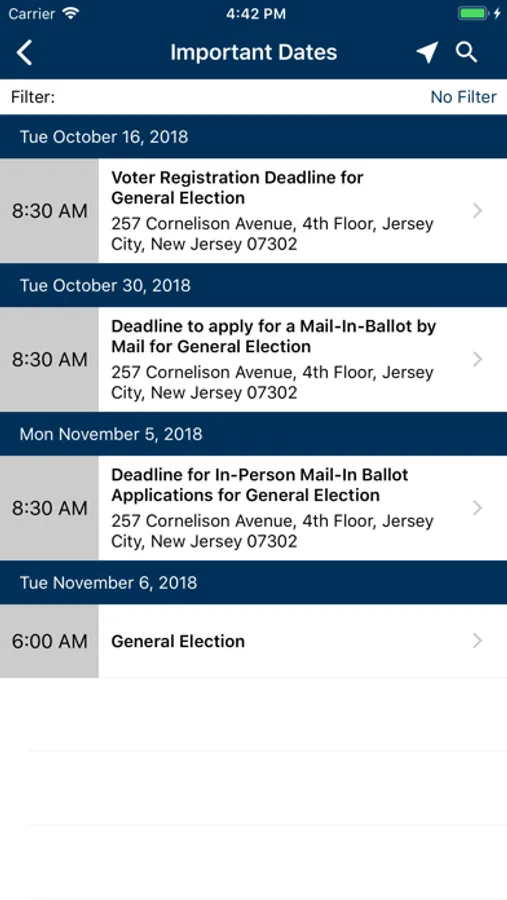 Carrier 4:42 PM

Important Dates

Filter: No Filter

Tue October 16, 2018

8:30 AM
Voter Registration Deadline for General Election
257 Cornelison Avenue, 4th Floor, Jersey City, New Jersey 07302

Tue October 30, 2018

8:30 AM
Deadline to apply for a Mail-In-Ballot by Mail for General Election
257 Cornelison Avenue, 4th Floor, Jersey City, New Jersey 07302

Mon November 5, 2018

8:30 AM
Deadline for In-Person Mail-In Ballot Applications for General Election
257 Cornelison Avenue, 4th Floor, Jersey City, New Jersey 07302

Tue November 6, 2018

6:00 AM
General Election